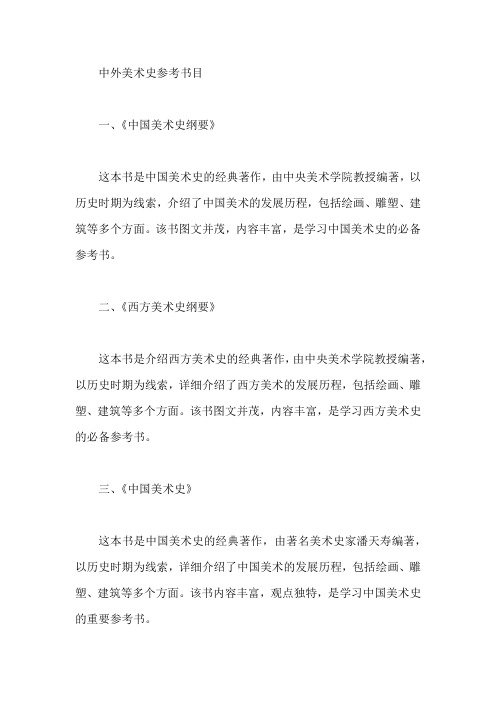 中外美术史参考书目

一、《中国美术史纲要》

这本书是中国美术史的经典著作，由中央美术学院教授编著，以历史时期为线索，介绍了中国美术的发展历程，包括绘画、雕塑、建筑等多个方面。该书图文并茂，内容丰富，是学习中国美术史的必备参考书。

二、《西方美术史纲要》

这本书是介绍西方美术史的经典著作，由中央美术学院教授编著，以历史时期为线索，详细介绍了西方美术的发展历程，包括绘画、雕塑、建筑等多个方面。该书图文并茂，内容丰富，是学习西方美术史的必备参考书。

三、《中国美术史》

这本书是中国美术史的经典著作，由著名美术史家潘天寿编著，以历史时期为线索，详细介绍了中国美术的发展历程，包括绘画、雕塑、建筑等多个方面。该书内容丰富，观点独特，是学习中国美术史的重要参考书。